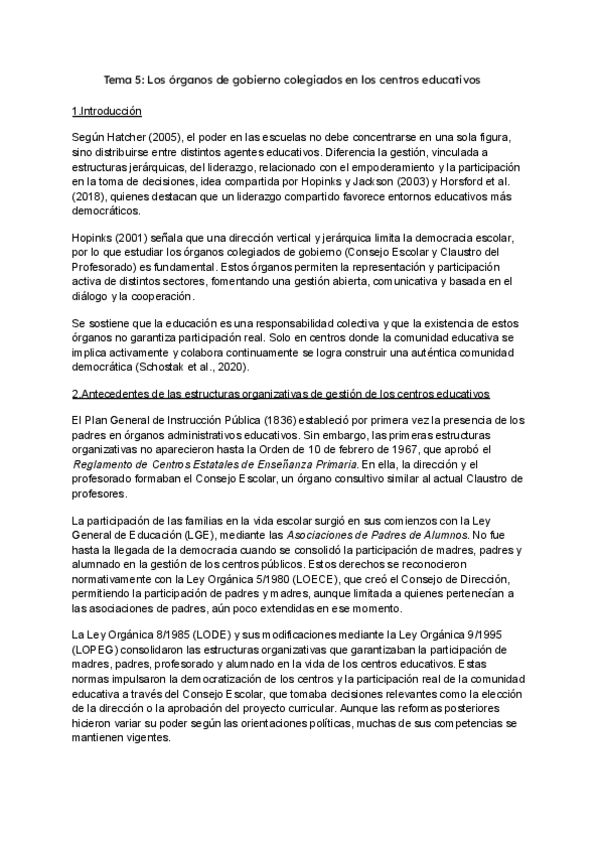 Tema 5: Los órganos de gobierno colegiados en los centros educativos

1.Introducción

Según Hatcher (2005), el poder en las escuelas no debe concentrarse en una sola figura, sino distribuirse entre distintos agentes educativos. Diferencia la gestión, vinculada a estructuras jerárquicas, del liderazgo, relacionado con el empoderamiento y la participación en la toma de decisiones, idea compartida por Hopinks y Jackson (2003) y Horsford et al. (2018), quienes destacan que un liderazgo compartido favorece entornos educativos más democráticos.

Hopinks (2001) señala que una dirección vertical y jerárquica limita la democracia escolar, por lo que estudiar los órganos colegiados de gobierno (Consejo Escolar y Claustro del Profesorado) es fundamental. Estos órganos permiten la representación y participación activa de distintos sectores, fomentando una gestión abierta, comunicativa y basada en el diálogo y la cooperación.

Se sostiene que la educación es una responsabilidad colectiva y que la existencia de estos órganos no garantiza participación real. Solo en centros donde la comunidad educativa se implica activamente y colabora continuamente se logra construir una auténtica comunidad democrática (Schostak et al., 2020).

2.Antecedentes de las estructuras organizativas de gestión de los centros educativos

El Plan General de Instrucción Pública (1836) estableció por primera vez la presencia de los padres en órganos administrativos educativos. Sin embargo, las primeras estructuras organizativas no aparecieron hasta la Orden de 10 de febrero de 1967, que aprobó el Reglamento de Centros Estatales de Enseñanza Primaria. En ella, la dirección y el profesorado formaban el Consejo Escolar, un órgano consultivo similar al actual Claustro de profesores.

La participación de las familias en la vida escolar surgió en sus comienzos con la Ley General de Educación (LGE), mediante las Asociaciones de Padres de Alumnos. No fue hasta la llegada de la democracia cuando se consolidó la participación de madres, padres y alumnado en la gestión de los centros públicos. Estos derechos se reconocieron normativamente con la Ley Orgánica 5/1980 (LOECE), que creó el Consejo de Dirección, permitiendo la participación de padres y madres, aunque limitada a quienes pertenecían a las asociaciones de padres, aún poco extendidas en ese momento.

La Ley Orgánica 8/1985 (LODE) y sus modificaciones mediante la Ley Orgánica 9/1995 (LOPEG) consolidaron las estructuras organizativas que garantizaban la participación de madres, padres, profesorado y alumnado en la vida de los centros educativos. Estas normas impulsaron la democratización de los centros y la participación real de la comunidad educativa a través del Consejo Escolar, que tomaba decisiones relevantes como la elección de la dirección o la aprobación del proyecto curricular. Aunque las reformas posteriores hicieron variar su poder según las orientaciones políticas, muchas de sus competencias se mantienen vigentes.